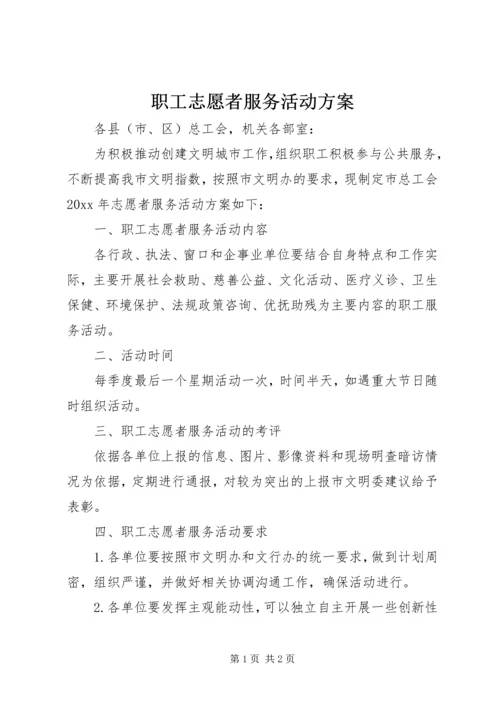 职工志愿者服务活动方案

各县（市、区）总工会，机关各部室：

为积极推动创建文明城市工作，组织职工积极参与公共服务，不断提高我市文明指数，按照市文明办的要求，现制定市总工会20xx年志愿者服务活动方案如下：

一、职工志愿者服务活动内容

各行政、执法、窗口和企事业单位要结合自身特点和工作实际，主要开展社会救助、慈善公益、文化活动、医疗义诊、卫生保健、环境保护、法规政策咨询、优抚助残为主要内容的职工服务活动。

二、活动时间

每季度最后一个星期活动一次，时间半天，如遇重大节日随时组织活动。

三、职工志愿者服务活动的考评

依据各单位上报的信息、图片、影像资料和现场明查暗访情况为依据，定期进行通报，对较为突出的上报市文明委建议给予表彰。

四、职工志愿者服务活动要求

1.各单位要按照市文明办和文行办的统一要求，做到计划周密，组织严谨，并做好相关协调沟通工作，确保活动进行。

2.各单位要发挥主观能动性，可以独立自主开展一些创新性

第1页 共2页